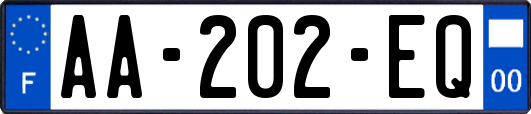 F

AA-202-EQ

00